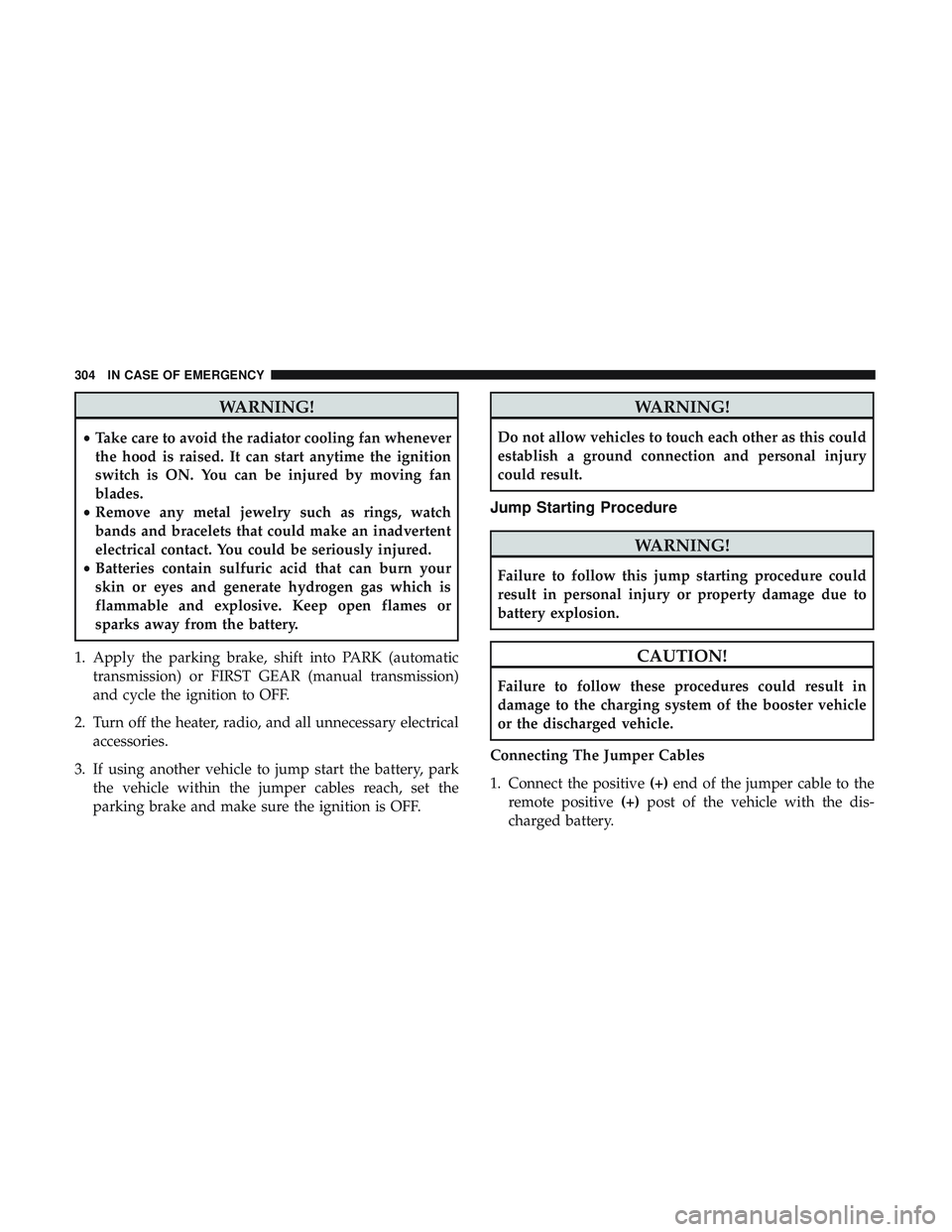 304 IN CASE OF EMERGENCY

WARNING!

• Take care to avoid the radiator cooling fan whenever the hood is raised. It can start anytime the ignition switch is ON. You can be injured by moving fan blades.
• Remove any metal jewelry such as rings, watch bands and bracelets that could make an inadvertent electrical contact. You could be seriously injured.
• Batteries contain sulfuric acid that can burn your skin or eyes and generate hydrogen gas which is flammable and explosive. Keep open flames or sparks away from the battery.

1. Apply the parking brake, shift into PARK (automatic transmission) or FIRST GEAR (manual transmission) and cycle the ignition to OFF.

2. Turn off the heater, radio, and all unnecessary electrical accessories.

3. If using another vehicle to jump start the battery, park the vehicle within the jumper cables reach, set the parking brake and make sure the ignition is OFF.

WARNING!

Do not allow vehicles to touch each other as this could establish a ground connection and personal injury could result.

Jump Starting Procedure

WARNING!

Failure to follow this jump starting procedure could result in personal injury or property damage due to battery explosion.

CAUTION!

Failure to follow these procedures could result in damage to the charging system of the booster vehicle or the discharged vehicle.

Connecting The Jumper Cables

1. Connect the positive (+) end of the jumper cable to the remote positive (+) post of the vehicle with the discharged battery.

carmanualsonline.info